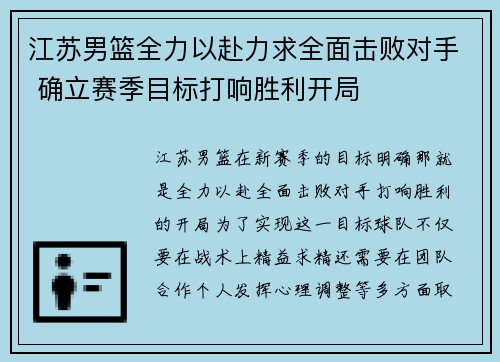 江苏男篮全力以赴力求全面击败对手 确立赛季目标打响胜利开局

江苏男篮在新赛季的目标明确那就是全力以赴全面击败对手打响胜利的开局为了实现这一目标球队不仅要在战术上精益求精还需要在团队合作个人发挥心理调整等多方面取